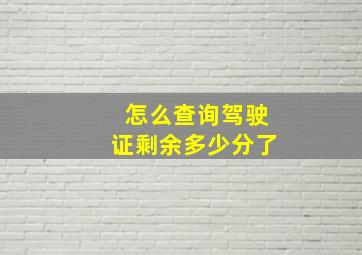 怎么查询驾驶证剩余多少分了